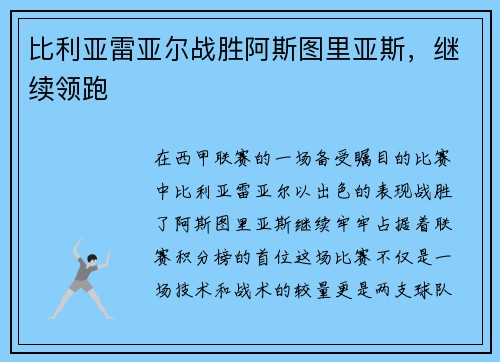 比利亚雷亚尔战胜阿斯图里亚斯，继续领跑

在西甲联赛的一场备受瞩目的比赛中比利亚雷亚尔以出色的表现战胜了阿斯图里亚斯继续牢牢占据着联赛积分榜的首位这场比赛不仅是一场技术和战术的较量更是两支球队